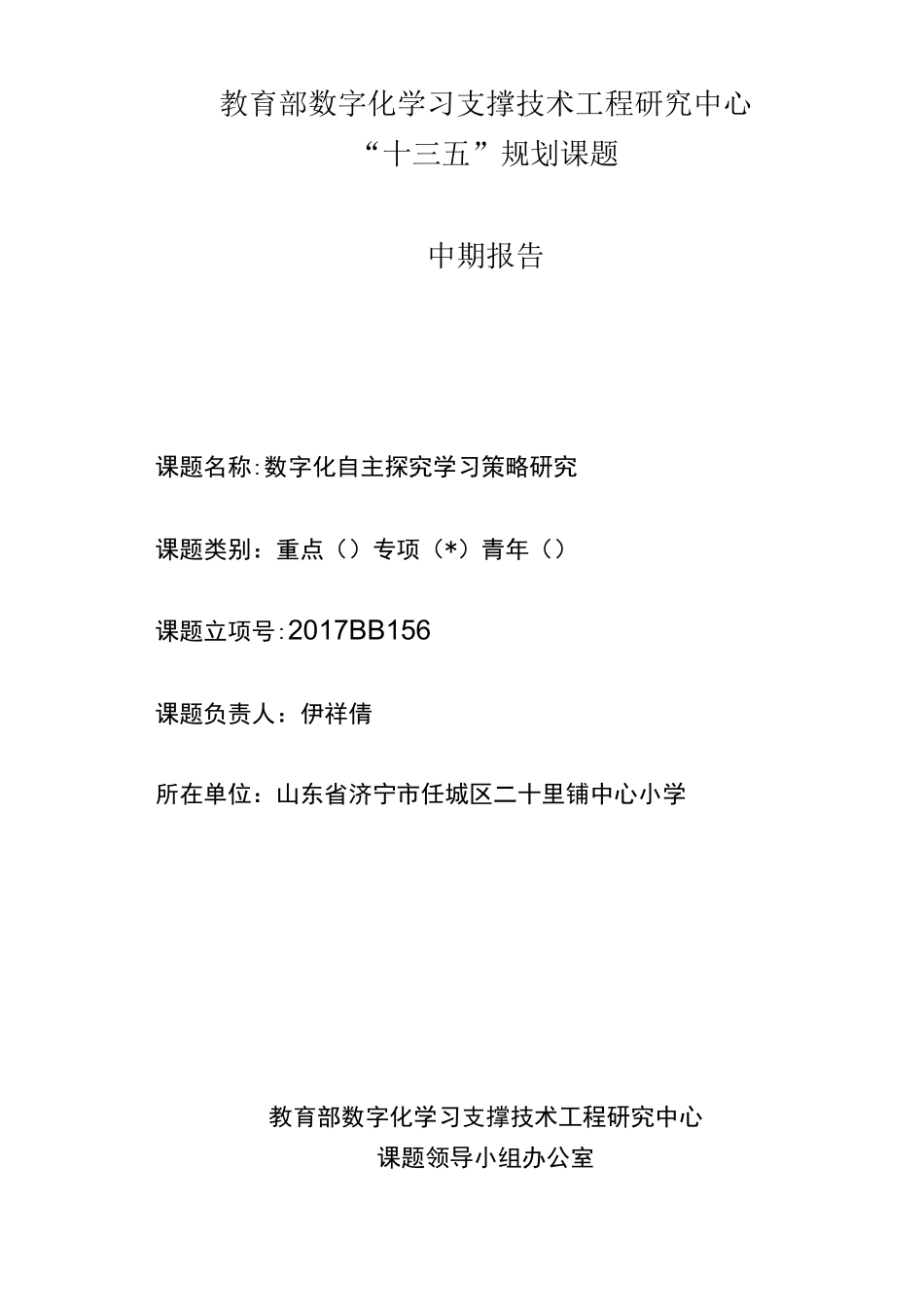 教育部数字化学习支撑技术工程研究中心
“十三五”规划课题

中期报告

课题名称:数字化自主探究学习策略研究

课题类别：重点（）专项（*）青年（）

课题立项号:2017BB156

课题负责人：伊祥倩

所在单位：山东省济宁市任城区二十里铺中心小学

教育部数字化学习支撑技术工程研究中心
课题领导小组办公室